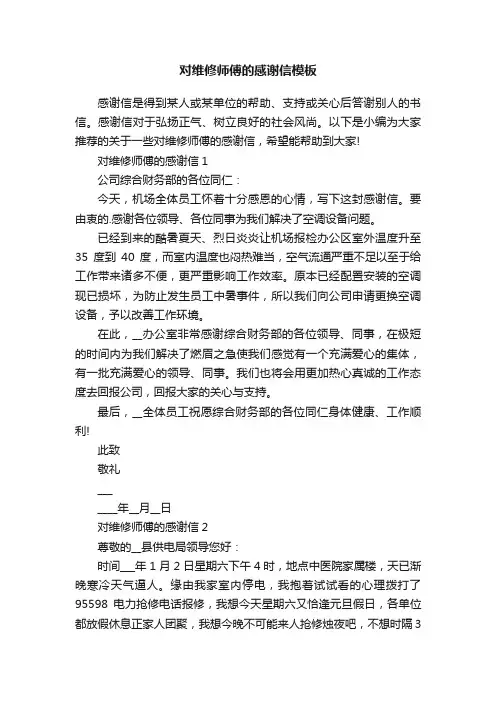 对维修师傅的感谢信模板

感谢信是得到某人或某单位的帮助、支持或关心后答谢别人的书信。感谢信对于弘扬正气、树立良好的社会风尚。以下是小编为大家推荐的关于一些对维修师傅的感谢信，希望能帮助到大家!

对维修师傅的感谢信 1

公司综合财务部的各位同仁：

今天，机场全体员工怀着十分感恩的心情，写下这封感谢信。要由衷的.感谢各位领导、各位同事为我们解决了空调设备问题。

已经到来的酷暑夏天、烈日炎炎让机场报检办公区室外温度升至 35 度到 40 度，而室内温度也闷热难当，空气流通严重不足以至于给工作带来诸多不便，更严重影响工作效率。原本已经配置安装的空调现已损坏，为防止发生员工中暑事件，所以我们向公司申请更换空调设备，予以改善工作环境。

在此，__办公室非常感谢综合财务部的各位领导、同事，在极短的时间内为我们解决了燃眉之急使我们感觉有一个充满爱心的集体，有一批充满爱心的领导、同事。我们也将会用更加热心真诚的工作态度去回报公司，回报大家的关心与支持。

最后，__全体员工祝愿综合财务部的各位同仁身体健康、工作顺利!

此致

敬礼

__

____年__月__日

对维修师傅的感谢信 2

尊敬的__县供电局领导您好：

时间___年 1 月 2 日星期六下午 4 时，地点中医院家属楼，天已渐晚寒冷天气逼人。缘由我家室内停电，我抱着试试看的心理拨打了 95598 电力抢修电话报修，我想今天星期六又恰逢元旦假日，各单位都放假休息正家人团聚，我想今晚不可能来人抢修烛夜吧，不想时隔 3